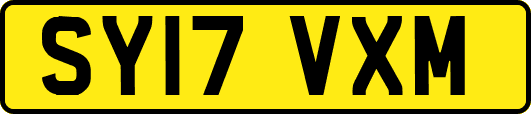 SY17 VXM